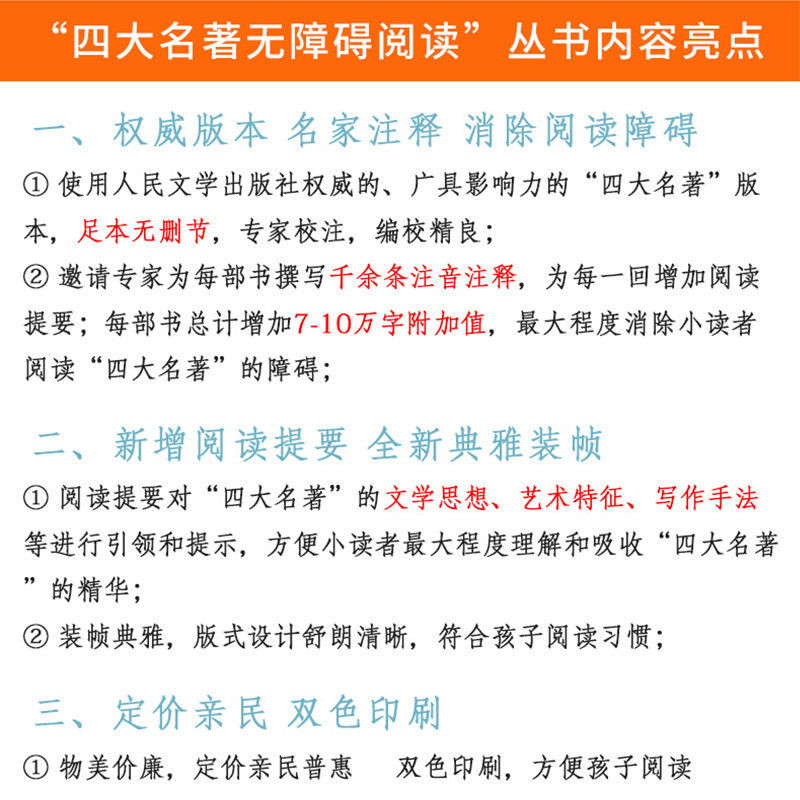 “四大名著无障碍阅读”丛书内容亮点

一、权威版本 名家注释 消除阅读障碍

① 使用人民文学出版社权威的、广具影响力的“四大名著”版本，足本无删节，专家校注，编校精良；
② 邀请专家为每部书撰写千余条注音注释，为每一回增加阅读提要；每部书总计增加7-10万字附加值，最大程度消除小读者阅读“四大名著”的障碍；

二、新增阅读提要 全新典雅装帧

① 阅读提要对“四大名著”的文学思想、艺术特征、写作手法等进行引领和提示，方便小读者最大程度理解和吸收“四大名著”的精华；
② 装帧典雅，版式设计舒朗清晰，符合孩子阅读习惯；

三、定价亲民 双色印刷

① 物美价廉，定价亲民普惠 双色印刷，方便孩子阅读